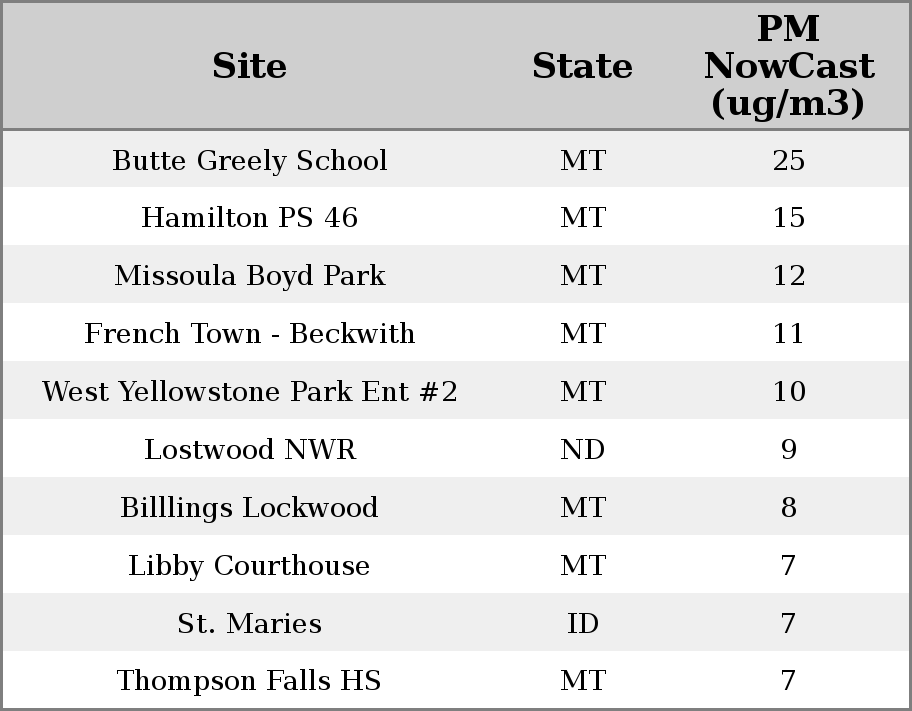 | Site | State | PM NowCast (ug/m3) |
|---|---|---|
| Butte Greely School | MT | 25 |
| Hamilton PS 46 | MT | 15 |
| Missoula Boyd Park | MT | 12 |
| French Town - Beckwith | MT | 11 |
| West Yellowstone Park Ent #2 | MT | 10 |
| Lostwood NWR | ND | 9 |
| Billlings Lockwood | MT | 8 |
| Libby Courthouse | MT | 7 |
| St. Maries | ID | 7 |
| Thompson Falls HS | MT | 7 |